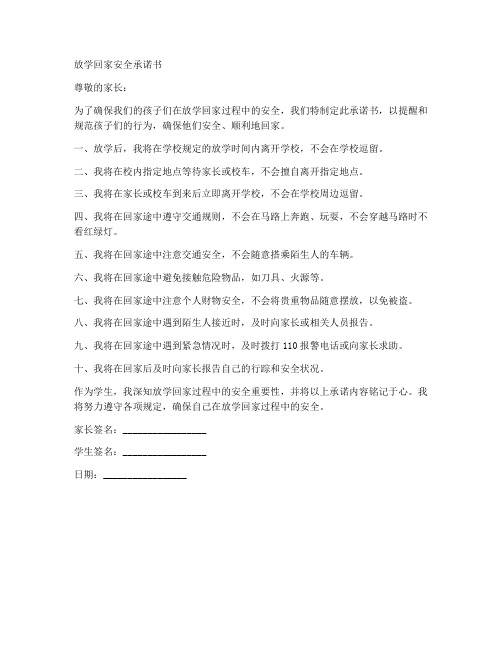 放学回家安全承诺书

尊敬的家长：

为了确保我们的孩子们在放学回家过程中的安全，我们特制定此承诺书，以提醒和规范孩子们的行为，确保他们安全、顺利地回家。

一、放学后，我将在学校规定的放学时间内离开学校，不会在学校逗留。

二、我将在校内指定地点等待家长或校车，不会擅自离开指定地点。

三、我将在家长或校车到来后立即离开学校，不会在学校周边逗留。

四、我将在回家途中遵守交通规则，不会在马路上奔跑、玩耍，不会穿越马路时不看红绿灯。

五、我将在回家途中注意交通安全，不会随意搭乘陌生人的车辆。

六、我将在回家途中避免接触危险物品，如刀具、火源等。

七、我将在回家途中注意个人财物安全，不会将贵重物品随意摆放，以免被盗。

八、我将在回家途中遇到陌生人接近时，及时向家长或相关人员报告。

九、我将在回家途中遇到紧急情况时，及时拨打 110 报警电话或向家长求助。

十、我将在回家后及时向家长报告自己的行踪和安全状况。

作为学生，我深知放学回家过程中的安全重要性，并将以上承诺内容铭记于心。我将努力遵守各项规定，确保自己在放学回家过程中的安全。

家长签名：________________

学生签名：________________

日期：________________